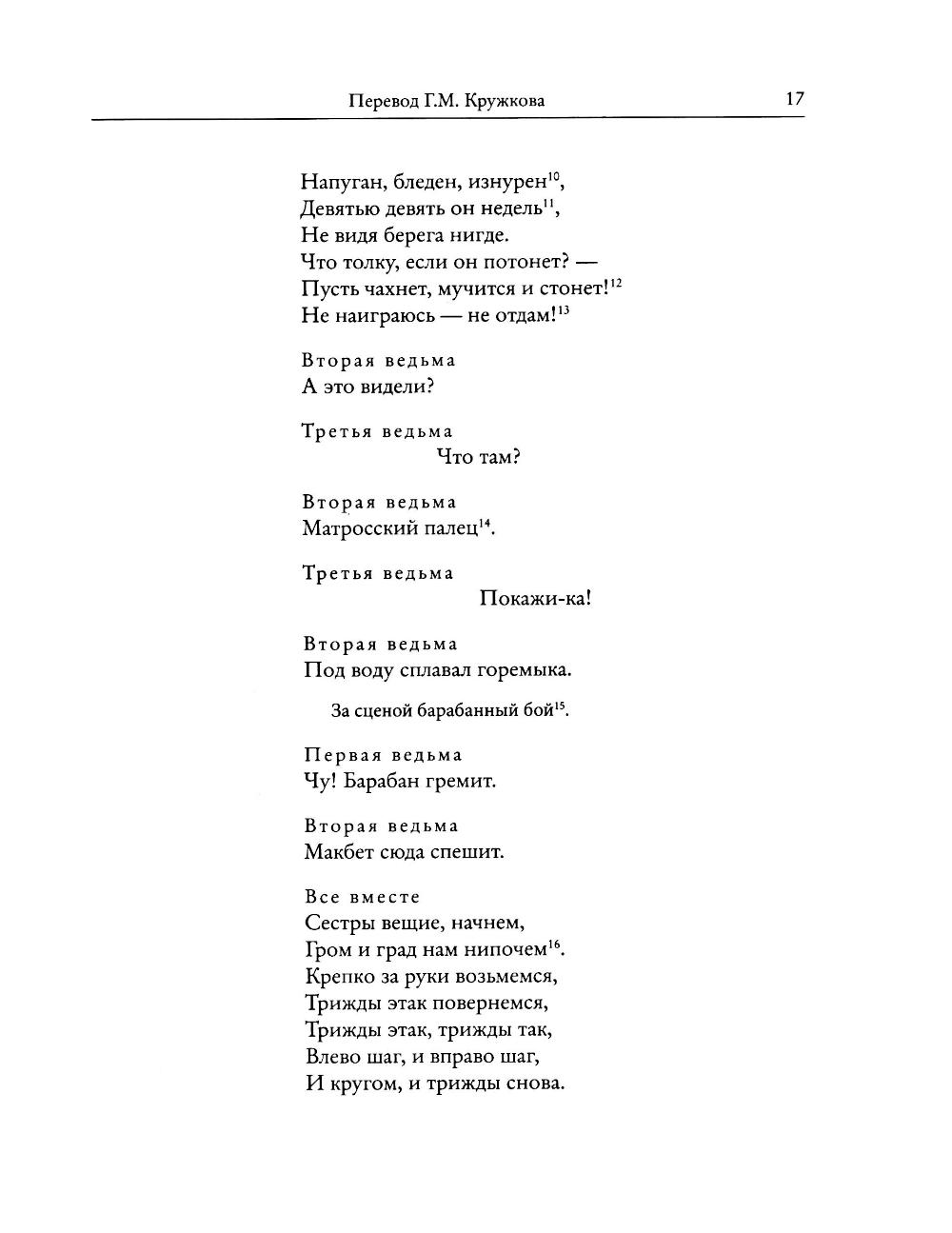 Перевод Г.М. Кружкова 17

Напуган, бледен, изнурен$^{10}$,
Девятью девять он недель$^{11}$,
Не видя берега нигде.
Что толку, если он потонет? —
Пусть чахнет, мучится и стонет!$^{12}$
Не наиграюсь — не отдам!$^{13}$

Вторая ведьма
А это видели?

Третья ведьма
Что там?

Вторая ведьма
Матросский палец$^{14}$.

Третья ведьма
Покажи-ка!

Вторая ведьма
Под воду сплавал горемыка.

За сценой барабанный бой$^{15}$.

Первая ведьма
Чу! Барабан гремит.

Вторая ведьма
Макбет сюда спешит.

Все вместе
Сестры вещие, начнем,
Гром и град нам нипочем$^{16}$.
Крепко за руки возьмемся,
Трижды этак повернемся,
Трижды этак, трижды так,
Влево шаг, и вправо шаг,
И кругом, и трижды снова.